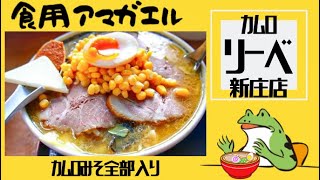 食用アマガエル

カムロ
リーベ
新庄店

カムロみそ全部入り